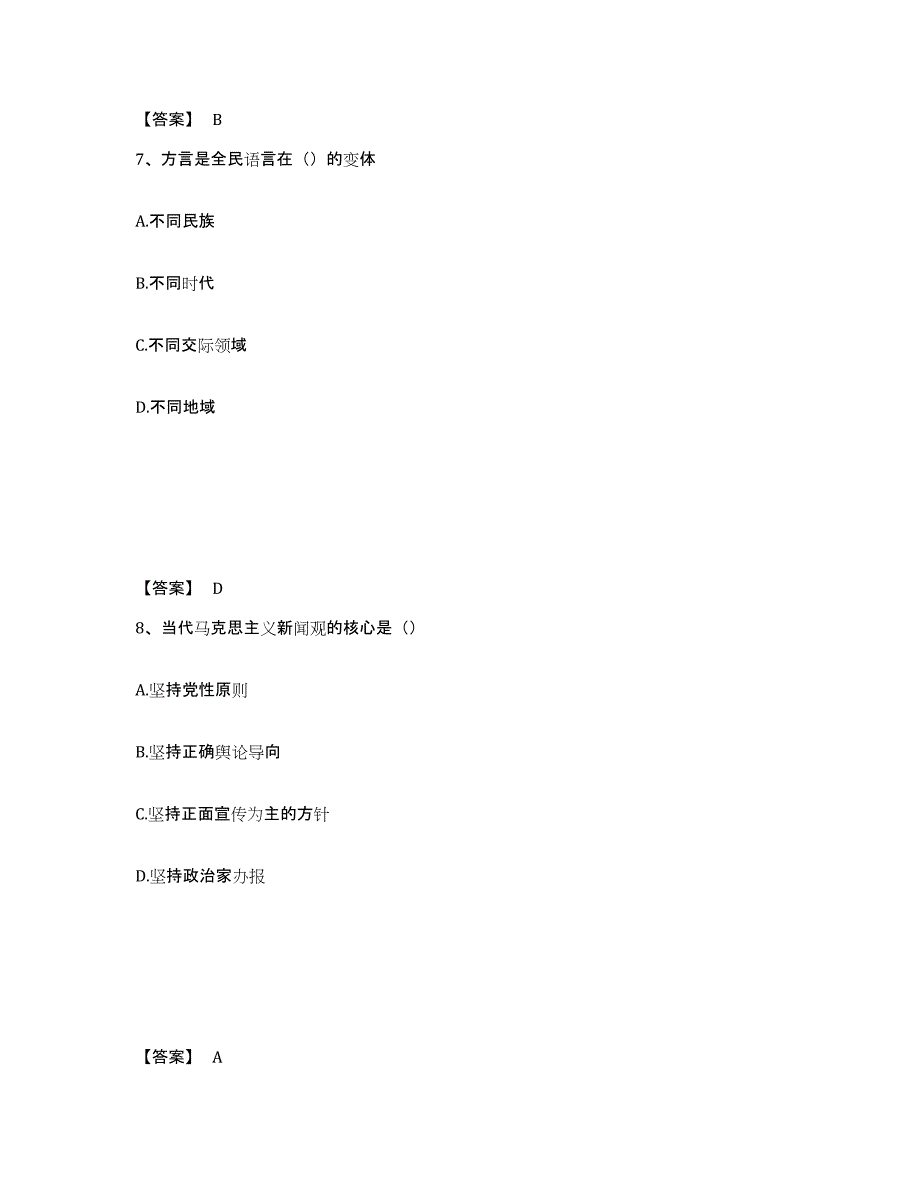 【答案】 B

7、方言是全民语言在（）的变体

A.不同民族

B.不同时代

C.不同交际领域

D.不同地域

【答案】 D

8、当代马克思主义新闻观的核心是（）

A.坚持党性原则

B.坚持正确舆论导向

C.坚持正面宣传为主的方针

D.坚持政治家办报

【答案】 A